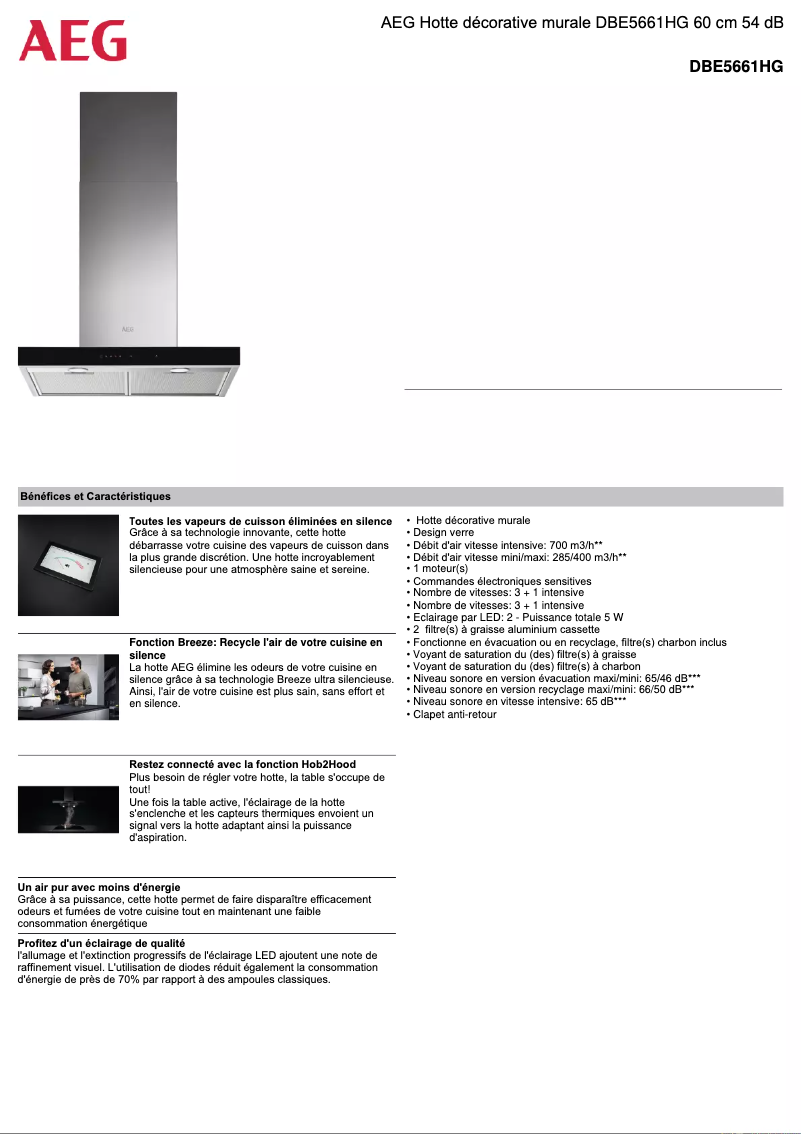 AEG

AEG Hotte décorative murale DBE5661HG 60 cm 54 dB

DBE5661HG

AEG

Bénéfices et Caractéristiques

Toutes les vapeurs de cuisson éliminées en silence
Grâce à sa technologie innovante, cette hotte débarrasse votre cuisine des vapeurs de cuisson dans la plus grande discrétion. Une hotte incroyablement silencieuse pour une atmosphère saine et sereine.

Fonction Breeze: Recycle l'air de votre cuisine en silence
La hotte AEG élimine les odeurs de votre cuisine en silence grâce à sa technologie Breeze ultra silencieuse. Ainsi, l'air de votre cuisine est plus sain, sans effort et en silence.

Restez connecté avec la fonction Hob2Hood
Plus besoin de régler votre hotte, la table s'occupe de tout!
Une fois la table active, l'éclairage de la hotte s'enclenche et les capteurs thermiques envoient un signal vers la hotte adaptant ainsi la puissance d'aspiration.

Un air pur avec moins d'énergie
Grâce à sa puissance, cette hotte permet de faire disparaître efficacement odeurs et fumées de votre cuisine tout en maintenant une faible consommation énergétique

Profitez d'un éclairage de qualité
l'allumage et l'extinction progressifs de l'éclairage LED ajoutent une note de raffinement visuel. L'utilisation de diodes réduit également la consommation d'énergie de près de 70% par rapport à des ampoules classiques.

• Hotte décorative murale
• Design verre
• Débit d'air vitesse intensive: 700 m3/h**
• Débit d'air vitesse mini/maxi: 285/400 m3/h**
• 1 moteur(s)
• Commandes électroniques sensitives
• Nombre de vitesses: 3 + 1 intensive
• Nombre de vitesses: 3 + 1 intensive
• Eclairage par LED: 2 - Puissance totale 5 W
• 2 filtre(s) à graisse aluminium cassette
• Fonctionne en évacuation ou en recyclage, filtre(s) charbon inclus
• Voyant de saturation du (des) filtre(s) à graisse
• Voyant de saturation du (des) filtre(s) à charbon
• Niveau sonore en version évacuation maxi/mini: 65/46 dB***
• Niveau sonore en version recyclage maxi/mini: 66/50 dB***
• Niveau sonore en vitesse intensive: 65 dB***
• Clapet anti-retour